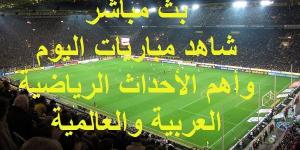 بث مباشر
شاهد مباريات اليوم
وأهم الأحداث الرياضية
العربية والعالمية